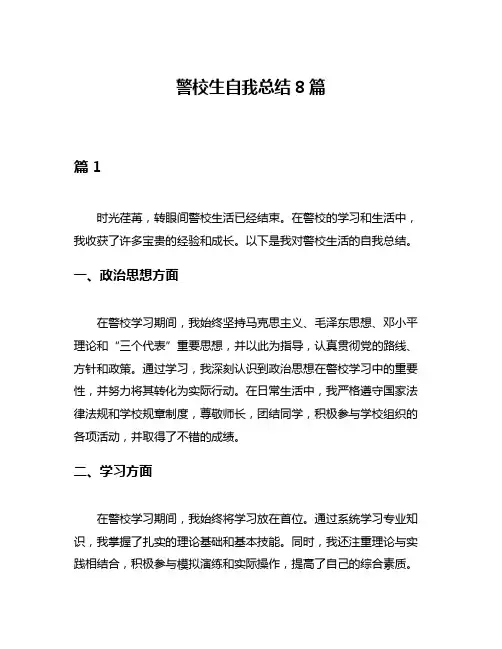 警校生自我总结 8 篇

篇 1

时光荏苒，转眼间警校生活已经结束。在警校的学习和生活中，我收获了许多宝贵的经验和成长。以下是我对警校生活的自我总结。

一、政治思想方面

在警校学习期间，我始终坚持马克思主义、毛泽东思想、邓小平理论和“三个代表”重要思想，并以此为指导，认真贯彻党的路线、方针和政策。通过学习，我深刻认识到政治思想在警校学习中的重要性，并努力将其转化为实际行动。在日常生活中，我严格遵守国家法律法规和学校规章制度，尊敬师长，团结同学，积极参与学校组织的各项活动，并取得了不错的成绩。

二、学习方面

在警校学习期间，我始终将学习放在首位。通过系统学习专业知识，我掌握了扎实的理论基础和基本技能。同时，我还注重理论与实践相结合，积极参与模拟演练和实际操作，提高了自己的综合素质。